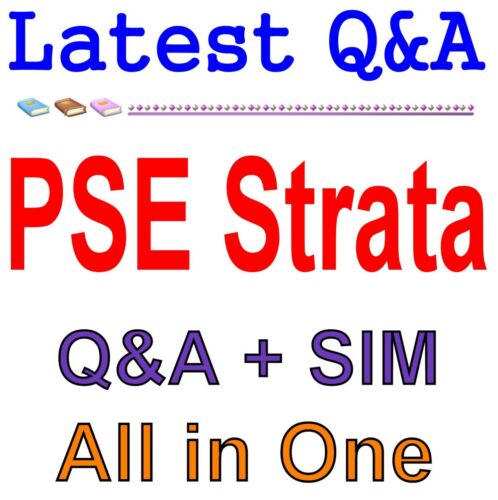 Latest Q&A

PSE Strata

Q&A + SIM

All in One